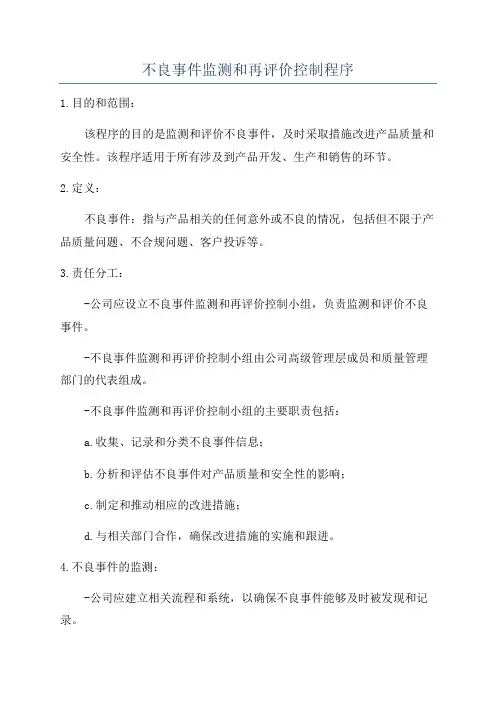 不良事件监测和再评价控制程序

1.目的和范围：

该程序的目的是监测和评价不良事件，及时采取措施改进产品质量和安全性。该程序适用于所有涉及到产品开发、生产和销售的环节。

2.定义：

不良事件：指与产品相关的任何意外或不良的情况，包括但不限于产品质量问题、不合规问题、客户投诉等。

3.责任分工：

-公司应设立不良事件监测和再评价控制小组，负责监测和评价不良事件。

-不良事件监测和再评价控制小组由公司高级管理层成员和质量管理部门的代表组成。

-不良事件监测和再评价控制小组的主要职责包括：

a.收集、记录和分类不良事件信息；

b.分析和评估不良事件对产品质量和安全性的影响；

c.制定和推动相应的改进措施；

d.与相关部门合作，确保改进措施的实施和跟进。

4.不良事件的监测：

-公司应建立相关流程和系统，以确保不良事件能够及时被发现和记录。